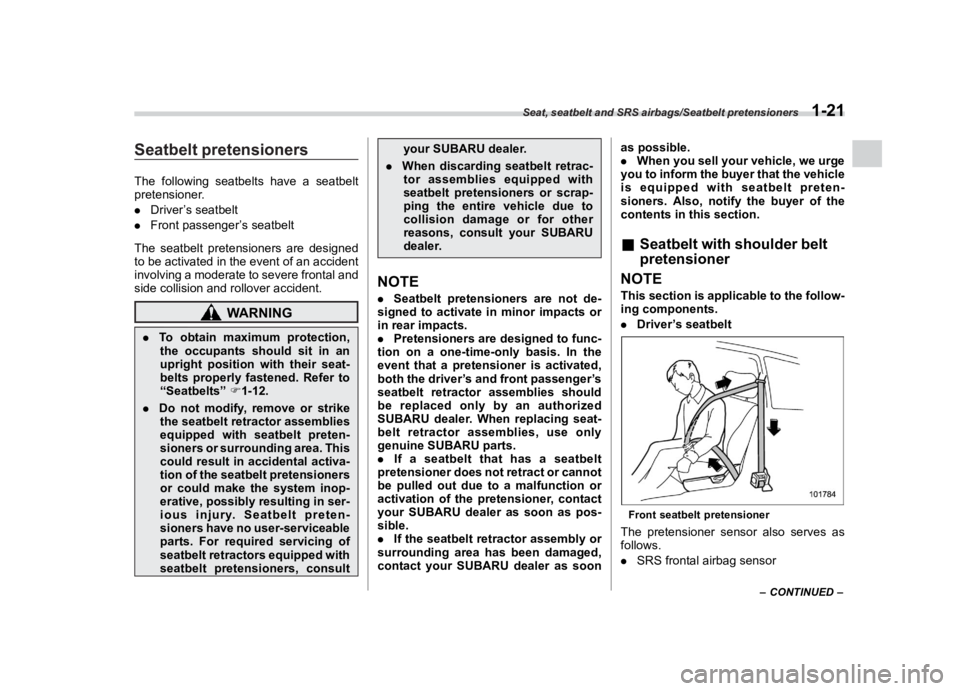 Seat, seatbelt and SRS airbags/Seatbelt pretensioners 1-21

Seatbelt pretensioners

The following seatbelts have a seatbelt pretensioner.
. Driver's seatbelt
. Front passenger's seatbelt

The seatbelt pretensioners are designed to be activated in the event of an accident involving a moderate to severe frontal and side collision and rollover accident.

WARNING

. To obtain maximum protection, the occupants should sit in an upright position with their seatbelts properly fastened. Refer to "Seatbelts" ☞1-12.

. Do not modify, remove or strike the seatbelt retractor assemblies equipped with seatbelt pretensioners or surrounding area. This could result in accidental activation of the seatbelt pretensioners or could make the system inoperative, possibly resulting in serious injury. Seatbelt pretensioners have no user-serviceable parts. For required servicing of seatbelt retractors equipped with seatbelt pretensioners, consult your SUBARU dealer.

. When discarding seatbelt retractor assemblies equipped with seatbelt pretensioners or scrapping the entire vehicle due to collision damage or for other reasons, consult your SUBARU dealer.

NOTE

. Seatbelt pretensioners are not designed to activate in minor impacts or in rear impacts.
. Pretensioners are designed to function on a one-time-only basis. In the event that a pretensioner is activated, both the driver's and front passenger's seatbelt retractor assemblies should be replaced only by an authorized SUBARU dealer. When replacing seatbelt retractor assemblies, use only genuine SUBARU parts.
. If a seatbelt that has a seatbelt pretensioner does not retract or cannot be pulled out due to a malfunction or activation of the pretensioner, contact your SUBARU dealer as soon as possible.
. If the seatbelt retractor assembly or surrounding area has been damaged, contact your SUBARU dealer as soon as possible.
. When you sell your vehicle, we urge you to inform the buyer that the vehicle is equipped with seatbelt pretensioners. Also, notify the buyer of the contents in this section.

■ Seatbelt with shoulder belt pretensioner

NOTE

This section is applicable to the following components.
. Driver's seatbelt

101784

Front seatbelt pretensioner

The pretensioner sensor also serves as follows.
. SRS frontal airbag sensor

– CONTINUED –

carmanualsonline.info